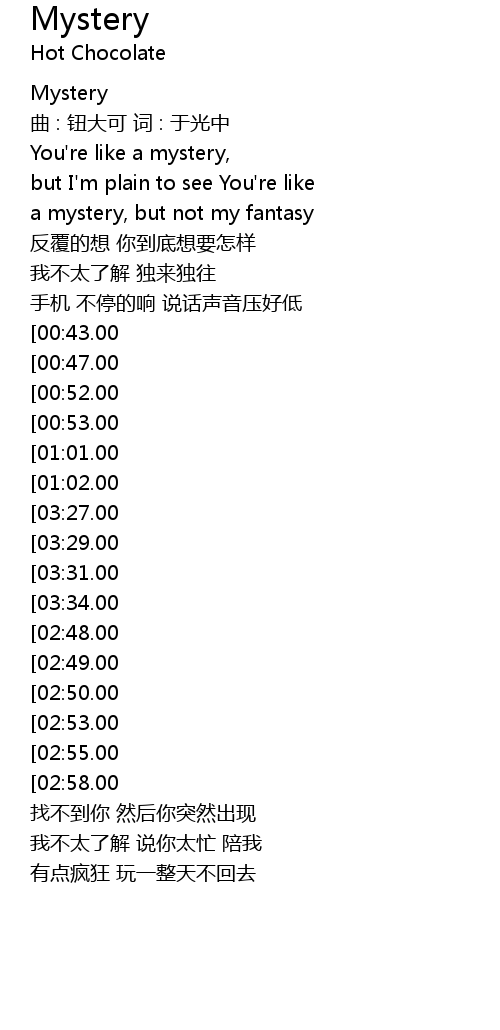 Mystery
Hot Chocolate

Mystery
曲：钮大可 词：于光中
You're like a mystery,
but I'm plain to see You're like
a mystery, but not my fantasy
反覆的想 你到底想要怎样
我不太了解 独来独往
手机 不停的响 说话声音压好低
[00:43.00
[00:47.00
[00:52.00
[00:53.00
[01:01.00
[01:02.00
[03:27.00
[03:29.00
[03:31.00
[03:34.00
[02:48.00
[02:49.00
[02:50.00
[02:53.00
[02:55.00
[02:58.00
找不到你 然后你突然出现
我不太了解 说你太忙 陪我
有点疯狂 玩一整天不回去